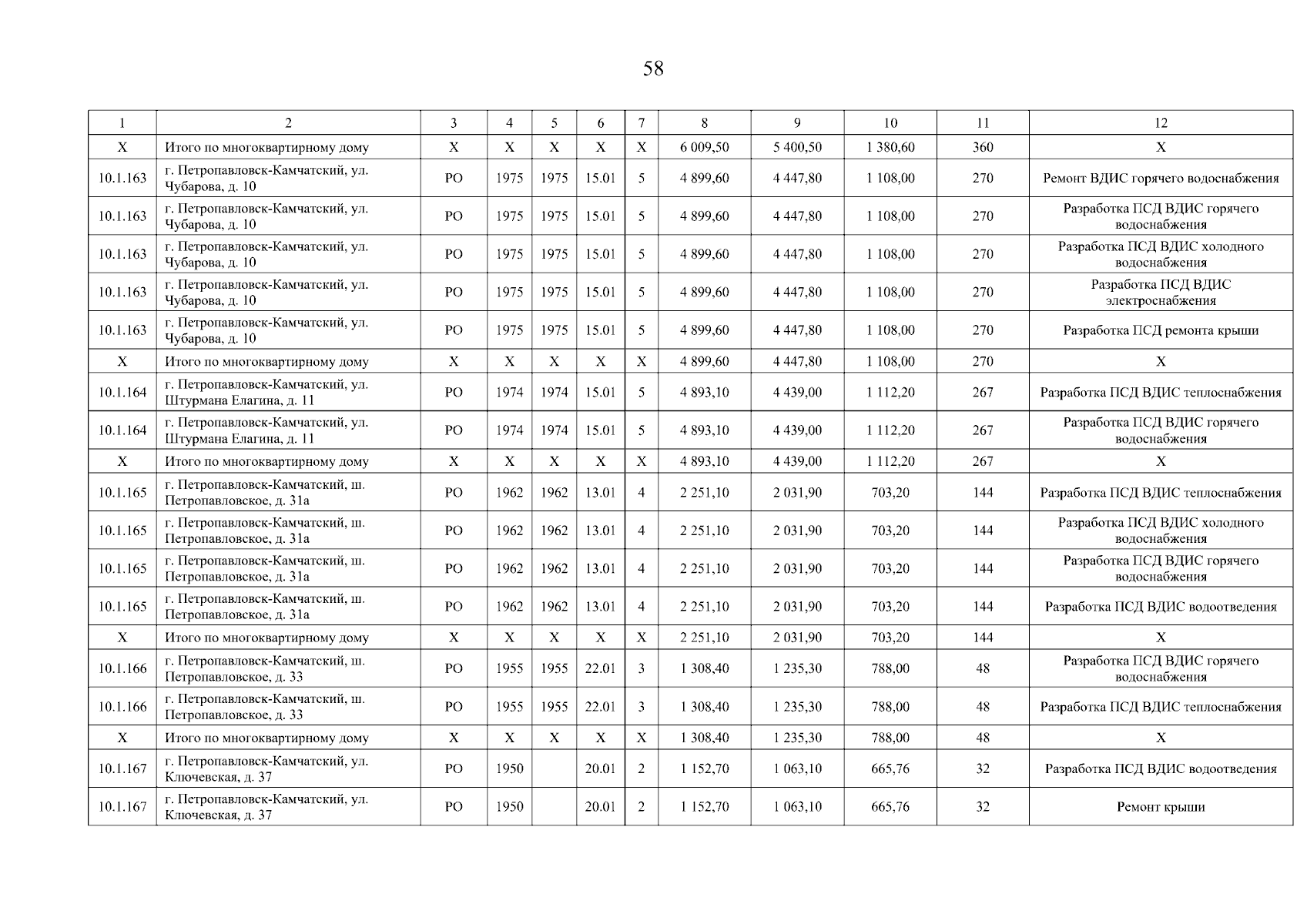 58

| 1 | 2 | 3 | 4 | 5 | 6 | 7 | 8 | 9 | 10 | 11 | 12 |
|---|---|---|---|---|---|---|---|---|---|---|---|
| X | Итого по многоквартирному дому | X | X | X | X | X | 6 009,50 | 5 400,50 | 1 380,60 | 360 | X |
| 10.1.163 | г. Петропавловск-Камчатский, ул. Чубарова, д. 10 | РО | 1975 | 1975 | 15.01 | 5 | 4 899,60 | 4 447,80 | 1 108,00 | 270 | Ремонт ВДИС горячего водоснабжения |
| 10.1.163 | г. Петропавловск-Камчатский, ул. Чубарова, д. 10 | РО | 1975 | 1975 | 15.01 | 5 | 4 899,60 | 4 447,80 | 1 108,00 | 270 | Разработка ПСД ВДИС горячего водоснабжения |
| 10.1.163 | г. Петропавловск-Камчатский, ул. Чубарова, д. 10 | РО | 1975 | 1975 | 15.01 | 5 | 4 899,60 | 4 447,80 | 1 108,00 | 270 | Разработка ПСД ВДИС холодного водоснабжения |
| 10.1.163 | г. Петропавловск-Камчатский, ул. Чубарова, д. 10 | РО | 1975 | 1975 | 15.01 | 5 | 4 899,60 | 4 447,80 | 1 108,00 | 270 | Разработка ПСД ВДИС электроснабжения |
| 10.1.163 | г. Петропавловск-Камчатский, ул. Чубарова, д. 10 | РО | 1975 | 1975 | 15.01 | 5 | 4 899,60 | 4 447,80 | 1 108,00 | 270 | Разработка ПСД ремонта крыши |
| X | Итого по многоквартирному дому | X | X | X | X | X | 4 899,60 | 4 447,80 | 1 108,00 | 270 | X |
| 10.1.164 | г. Петропавловск-Камчатский, ул. Штурмана Елагина, д. 11 | РО | 1974 | 1974 | 15.01 | 5 | 4 893,10 | 4 439,00 | 1 112,20 | 267 | Разработка ПСД ВДИС теплоснабжения |
| 10.1.164 | г. Петропавловск-Камчатский, ул. Штурмана Елагина, д. 11 | РО | 1974 | 1974 | 15.01 | 5 | 4 893,10 | 4 439,00 | 1 112,20 | 267 | Разработка ПСД ВДИС горячего водоснабжения |
| X | Итого по многоквартирному дому | X | X | X | X | X | 4 893,10 | 4 439,00 | 1 112,20 | 267 | X |
| 10.1.165 | г. Петропавловск-Камчатский, ш. Петропавловское, д. 31а | РО | 1962 | 1962 | 13.01 | 4 | 2 251,10 | 2 031,90 | 703,20 | 144 | Разработка ПСД ВДИС теплоснабжения |
| 10.1.165 | г. Петропавловск-Камчатский, ш. Петропавловское, д. 31а | РО | 1962 | 1962 | 13.01 | 4 | 2 251,10 | 2 031,90 | 703,20 | 144 | Разработка ПСД ВДИС холодного водоснабжения |
| 10.1.165 | г. Петропавловск-Камчатский, ш. Петропавловское, д. 31а | РО | 1962 | 1962 | 13.01 | 4 | 2 251,10 | 2 031,90 | 703,20 | 144 | Разработка ПСД ВДИС горячего водоснабжения |
| 10.1.165 | г. Петропавловск-Камчатский, ш. Петропавловское, д. 31а | РО | 1962 | 1962 | 13.01 | 4 | 2 251,10 | 2 031,90 | 703,20 | 144 | Разработка ПСД ВДИС водоотведения |
| X | Итого по многоквартирному дому | X | X | X | X | X | 2 251,10 | 2 031,90 | 703,20 | 144 | X |
| 10.1.166 | г. Петропавловск-Камчатский, ш. Петропавловское, д. 33 | РО | 1955 | 1955 | 22.01 | 3 | 1 308,40 | 1 235,30 | 788,00 | 48 | Разработка ПСД ВДИС горячего водоснабжения |
| 10.1.166 | г. Петропавловск-Камчатский, ш. Петропавловское, д. 33 | РО | 1955 | 1955 | 22.01 | 3 | 1 308,40 | 1 235,30 | 788,00 | 48 | Разработка ПСД ВДИС теплоснабжения |
| X | Итого по многоквартирному дому | X | X | X | X | X | 1 308,40 | 1 235,30 | 788,00 | 48 | X |
| 10.1.167 | г. Петропавловск-Камчатский, ул. Ключевская, д. 37 | РО | 1950 | | 20.01 | 2 | 1 152,70 | 1 063,10 | 665,76 | 32 | Разработка ПСД ВДИС водоотведения |
| 10.1.167 | г. Петропавловск-Камчатский, ул. Ключевская, д. 37 | РО | 1950 | | 20.01 | 2 | 1 152,70 | 1 063,10 | 665,76 | 32 | Ремонт крыши |